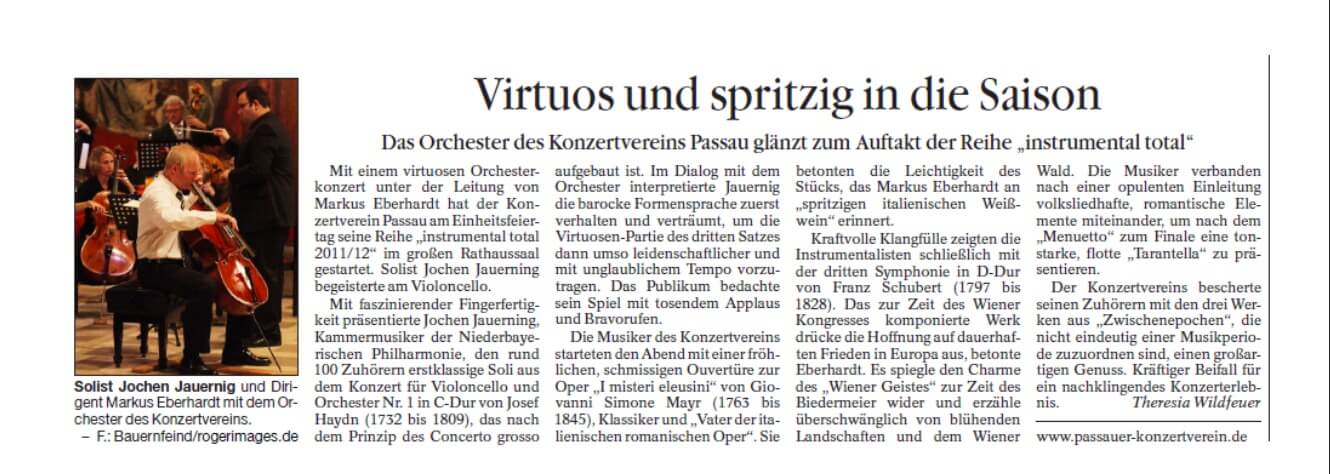 Solist Jochen Jauernig und Dirigent Markus Eberhardt mit dem Orchester des Konzertvereins.
– F.: Bauernfeind/rogerimages.de

Virtuos und spritzig in die Saison

Das Orchester des Konzertvereins Passau glänzt zum Auftakt der Reihe „instrumental total“

Mit einem virtuosen Orchesterkonzert unter der Leitung von Markus Eberhardt hat der Konzertverein Passau am Einheitsfeiertag seine Reihe „instrumental total 2011/12“ im großen Rathaussaal gestartet. Solist Jochen Jauerning begeisterte am Violoncello.

Mit faszinierender Fingerfertigkeit präsentierte Jochen Jauerning, Kammermusiker der Niederbayerischen Philharmonie, den rund 100 Zuhörern erstklassige Soli aus dem Konzert für Violoncello und Orchester Nr. 1 in C-Dur von Josef Haydn (1732 bis 1809), das nach dem Prinzip des Concerto grosso aufgebaut ist. Im Dialog mit dem Orchester interpretierte Jauernig die barocke Formensprache zuerst verhalten und verträumt, um die Virtuosen-Partie des dritten Satzes dann umso leidenschaftlicher und mit unglaublichem Tempo vorzutragen. Das Publikum bedachte sein Spiel mit tosendem Applaus und Bravorufen.

Die Musiker des Konzertvereins starteten den Abend mit einer fröhlichen, schmissigen Ouvertüre zur Oper „I misteri eleusini“ von Giovanni Simone Mayr (1763 bis 1845), Klassiker und „Vater der italienischen romanischen Oper“. Sie betonten die Leichtigkeit des Stücks, das Markus Eberhardt an „spritzigen italienischen Weißwein“ erinnert.

Kraftvolle Klangfülle zeigten die Instrumentalisten schließlich mit der dritten Symphonie in D-Dur von Franz Schubert (1797 bis 1828). Das zur Zeit des Wiener Kongresses komponierte Werk drücke die Hoffnung auf dauerhaften Frieden in Europa aus, betonte Eberhardt. Es spiegle den Charme des „Wiener Geistes“ zur Zeit des Biedermeier wider und erzähle überschwänglich von blühenden Landschaften und dem Wiener Wald. Die Musiker verbanden nach einer opulenten Einleitung volksliedhafte, romantische Elemente miteinander, um nach dem „Menuetto“ zum Finale eine tonstarke, flotte „Tarantella“ zu präsentieren.

Der Konzertvereins bescherte seinen Zuhörern mit den drei Werken aus „Zwischenepochen“, die nicht eindeutig einer Musikperiode zuzuordnen sind, einen großartigen Genuss. Kräftiger Beifall für ein nachklingendes Konzerterlebnis. Theresia Wildfeuer

www.passauer-konzertverein.de